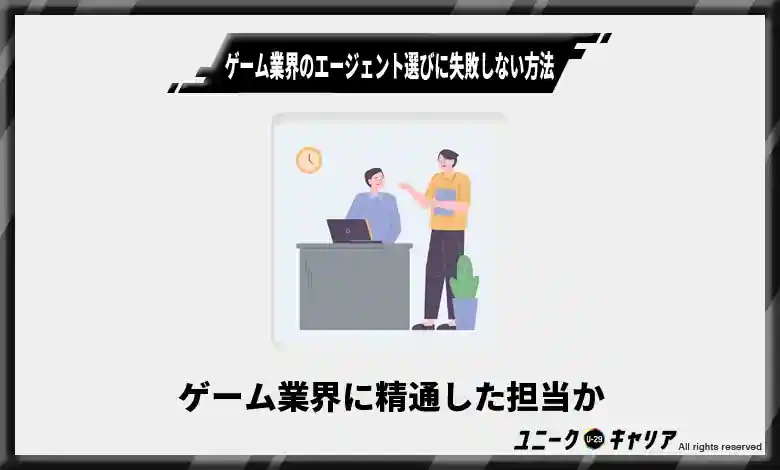 ゲーム業界のエージェント選びに失敗しない方法

ゲーム業界に精通した担当か

ユニーク U-29 キャリア All rights reserved